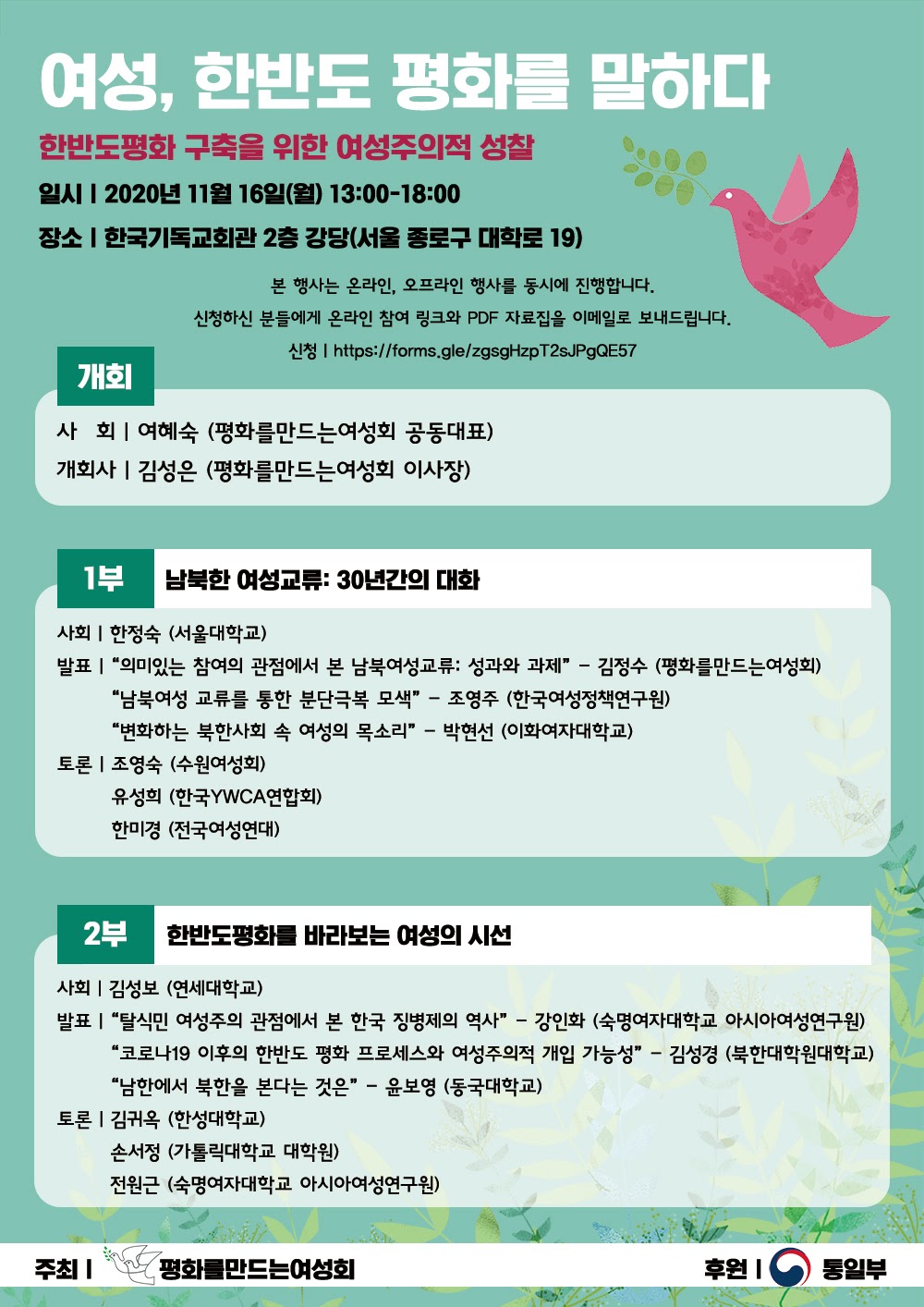 여성, 한반도 평화를 말하다

한반도평화 구축을 위한 여성주의적 성찰

일시 | 2020년 11월 16일(월) 13:00-18:00

장소 | 한국기독교회관 2층 강당(서울 종로구 대학로 19)

본 행사는 온라인, 오프라인 행사를 동시에 진행합니다.

신청하신 분들에게 온라인 참여 링크와 PDF 자료집을 이메일로 보내드립니다.

신청 | https://forms.gle/zgsgHzpT2sJPgQE57

개회

사 회 | 여혜숙 (평화를만드는여성회 공동대표)

개회사 | 김성은 (평화를만드는여성회 이사장)

1부 남북한 여성교류: 30년간의 대화

사회 | 한정숙 (서울대학교)

발표 | "의미있는 참여의 관점에서 본 남북여성교류: 성과와 과제" - 김정수 (평화를만드는여성회)
"남북여성 교류를 통한 분단극복 모색" - 조영주 (한국여성정책연구원)
"변화하는 북한사회 속 여성의 목소리" - 박현선 (이화여자대학교)

토론 | 조영숙 (수원여성회)
유성희 (한국YWCA연합회)
한미경 (전국여성연대)

2부 한반도평화를 바라보는 여성의 시선

사회 | 김성보 (연세대학교)

발표 | "탈식민 여성주의 관점에서 본 한국 징병제의 역사" - 강인화 (숙명여자대학교 아시아여성연구원)
"코로나19 이후의 한반도 평화 프로세스와 여성주의적 개입 가능성" - 김성경 (북한대학원대학교)
"남한에서 북한을 본다는 것은" - 윤보영 (동국대학교)

토론 | 김귀옥 (한성대학교)
손서정 (가톨릭대학교 대학원)
전원근 (숙명여자대학교 아시아여성연구원)

주최 | 평화를만드는여성회

후원 | 통일부